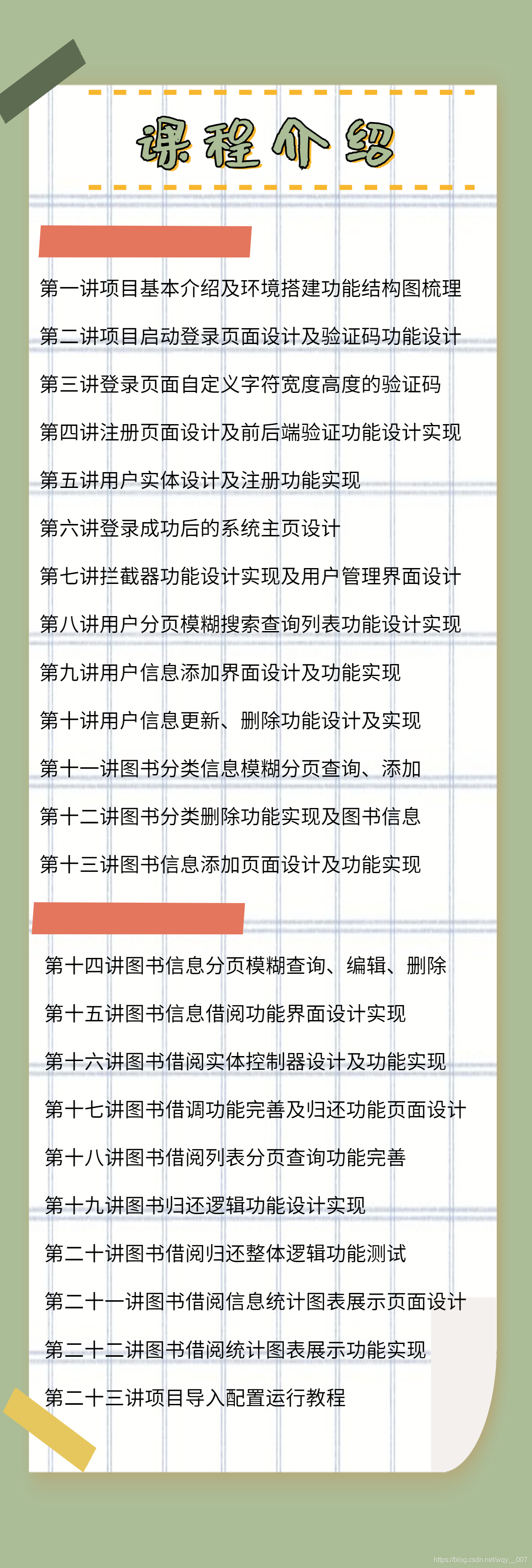 课程介绍

第一讲项目基本介绍及环境搭建功能结构图梳理

第二讲项目启动登录页面设计及验证码功能设计

第三讲登录页面自定义字符宽度高度的验证码

第四讲注册页面设计及前后端验证功能设计实现

第五讲用户实体设计及注册功能实现

第六讲登录成功后的系统主页设计

第七讲拦截器功能设计实现及用户管理界面设计

第八讲用户分页模糊搜索查询列表功能设计实现

第九讲用户信息添加界面设计及功能实现

第十讲用户信息更新、删除功能设计及实现

第十一讲图书分类信息模糊分页查询、添加

第十二讲图书分类删除功能实现及图书信息

第十三讲图书信息添加页面设计及功能实现

第十四讲图书信息分页模糊查询、编辑、删除

第十五讲图书信息借阅功能界面设计实现

第十六讲图书借阅实体控制器设计及功能实现

第十七讲图书借调功能完善及归还功能页面设计

第十八讲图书借阅列表分页查询功能完善

第十九讲图书归还逻辑功能设计实现

第二十讲图书借阅归还整体逻辑功能测试

第二十一讲图书借阅信息统计图表展示页面设计

第二十二讲图书借阅统计图表展示功能实现

第二十三讲项目导入配置运行教程

https://blog.csdn.net/wqy__007